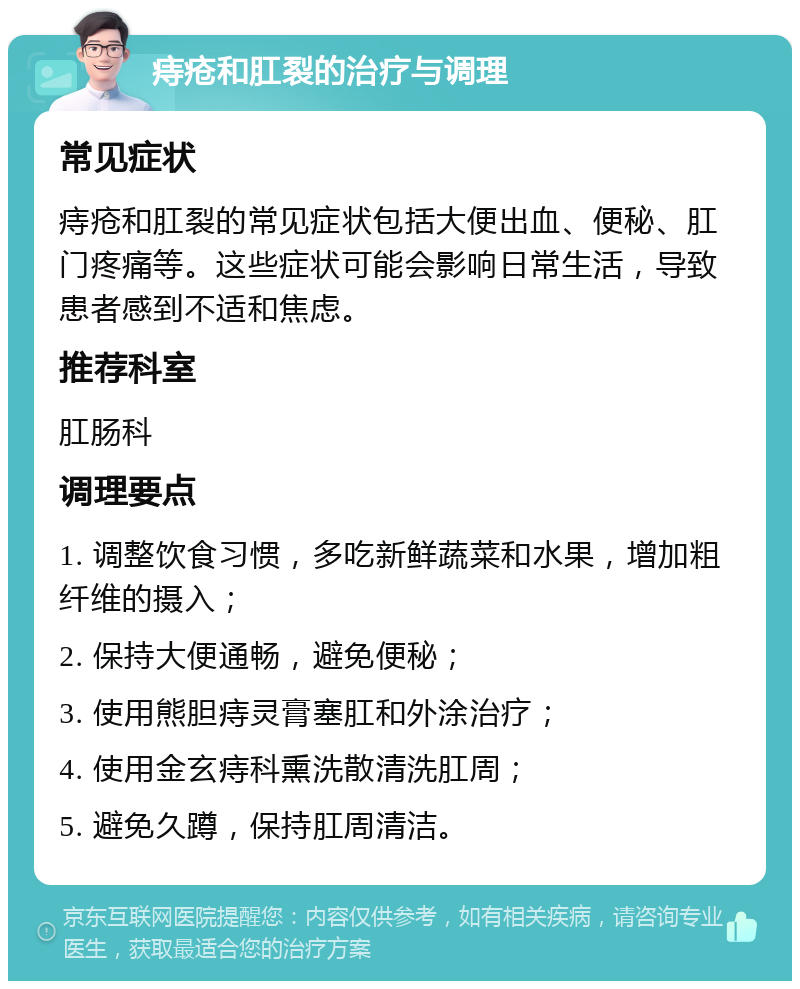 痔疮和肛裂的治疗与调理

常见症状

痔疮和肛裂的常见症状包括大便出血、便秘、肛门疼痛等。这些症状可能会影响日常生活，导致患者感到不适和焦虑。

推荐科室

肛肠科

调理要点

1. 调整饮食习惯，多吃新鲜蔬菜和水果，增加粗纤维的摄入；

2. 保持大便通畅，避免便秘；

3. 使用熊胆痔灵膏塞肛和外涂治疗；

4. 使用金玄痔科熏洗散清洗肛周；

5. 避免久蹲，保持肛周清洁。

京东互联网医院提醒您：内容仅供参考，如有相关疾病，请咨询专业医生，获取最适合您的治疗方案